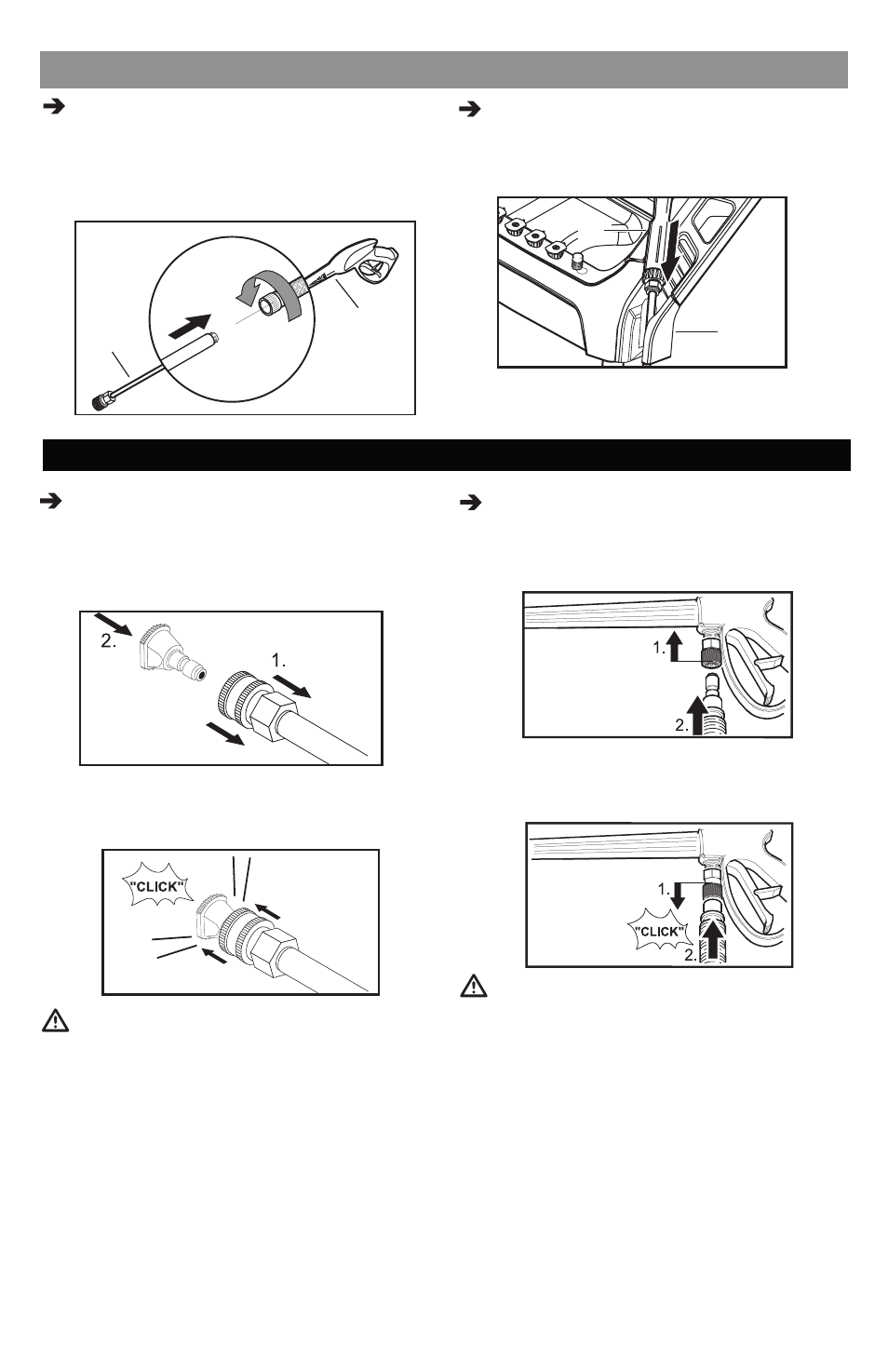 2.

1.

"CLICK"

1.

2.

1.

"CLICK"

2.